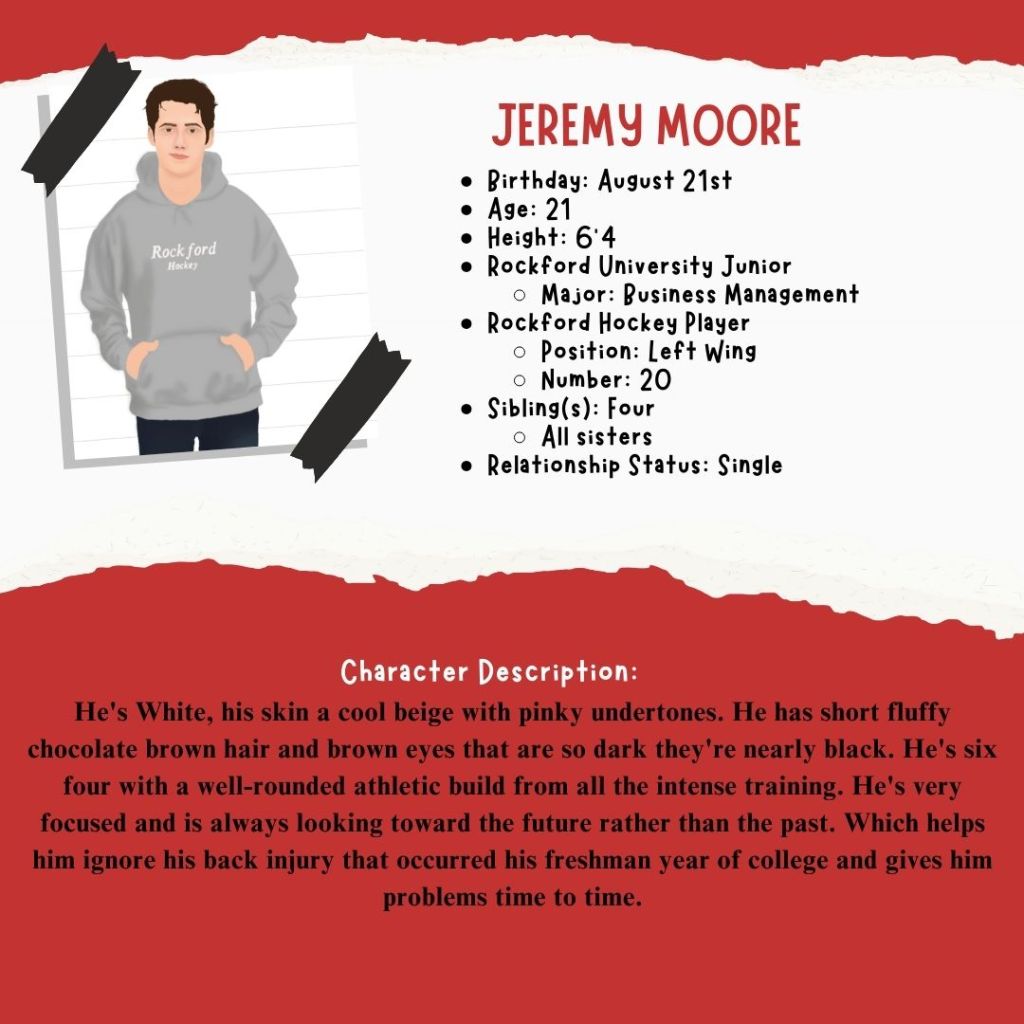 Rockford
Hockey

JEREMY MOORE

- Birthday: August 21st
- Age: 21
- Height: 6'4
- Rockford University Junior
    - Major: Business Management
- Rockford Hockey Player
    - Position: Left Wing
    - Number: 20
- Sibling(s): Four
    - All sisters
- Relationship Status: Single

Character Description:

He's White, his skin a cool beige with pinky undertones. He has short fluffy chocolate brown hair and brown eyes that are so dark they're nearly black. He's six four with a well-rounded athletic build from all the intense training. He's very focused and is always looking toward the future rather than the past. Which helps him ignore his back injury that occurred his freshman year of college and gives him problems time to time.